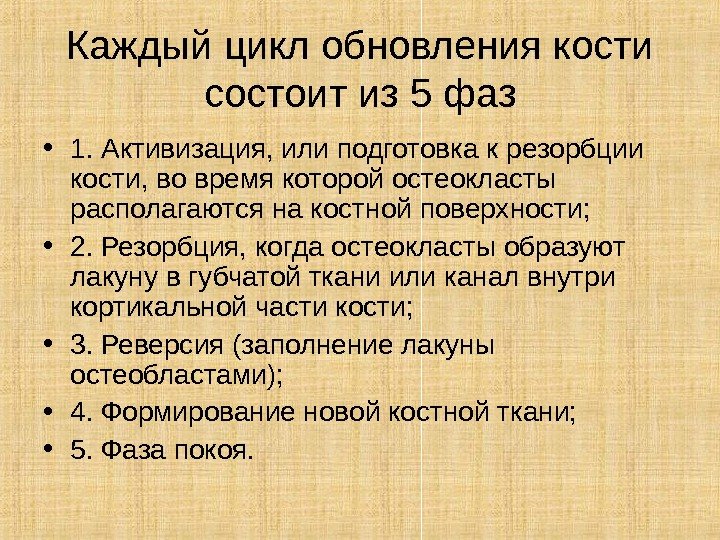 Каждый цикл обновления кости состоит из 5 фаз

• 1. Активизация, или подготовка к резорбции кости, во время которой остеокласты располагаются на костной поверхности;
• 2. Резорбция, когда остеокласты образуют лакуну в губчатой ткани или канал внутри кортикальной части кости;
• 3. Реверсия (заполнение лакуны остеобластами);
• 4. Формирование новой костной ткани;
• 5. Фаза покоя.